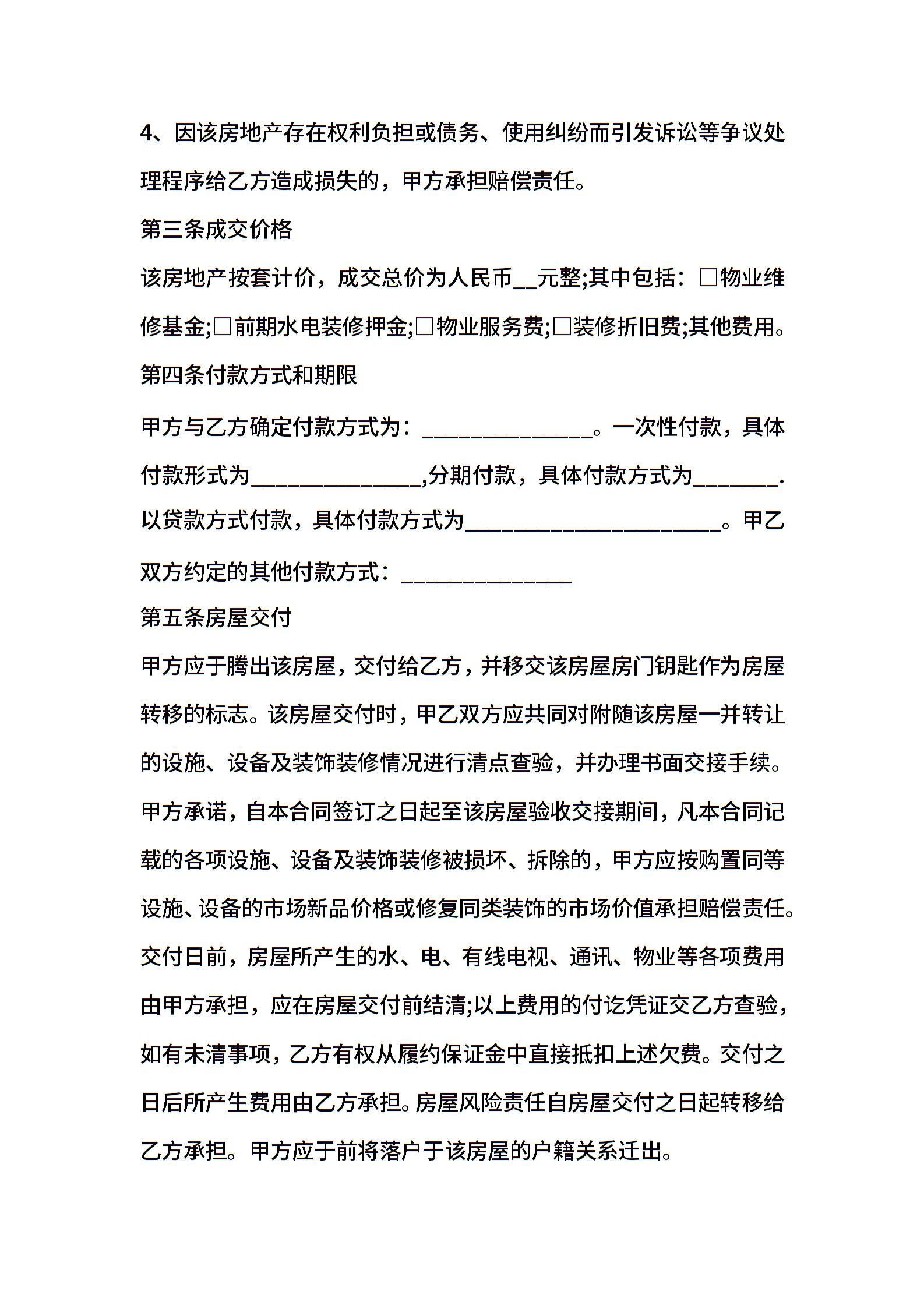 4、因该房地产存在权利负担或债务、使用纠纷而引发诉讼等争议处理程序给乙方造成损失的，甲方承担赔偿责任。

第三条成交价格

该房地产按套计价，成交总价为人民币__元整;其中包括：□物业维修基金;□前期水电装修押金;□物业服务费;□装修折旧费;其他费用。

第四条付款方式和期限

甲方与乙方确定付款方式为：______________。一次性付款，具体付款形式为______________,分期付款，具体付款方式为_______.以贷款方式付款，具体付款方式为_____________________。甲乙双方约定的其他付款方式：______________

第五条房屋交付

甲方应于腾出该房屋，交付给乙方，并移交该房屋房门钥匙作为房屋转移的标志。该房屋交付时，甲乙双方应共同对附随该房屋一并转让的设施、设备及装饰装修情况进行清点查验，并办理书面交接手续。甲方承诺，自本合同签订之日起至该房屋验收交接期间，凡本合同记载的各项设施、设备及装饰装修被损坏、拆除的，甲方应按购置同等设施、设备的市场新品价格或修复同类装饰的市场价值承担赔偿责任。交付日前，房屋所产生的水、电、有线电视、通讯、物业等各项费用由甲方承担，应在房屋交付前结清;以上费用的付讫凭证交乙方查验，如有未清事项，乙方有权从履约保证金中直接抵扣上述欠费。交付之日后所产生费用由乙方承担。房屋风险责任自房屋交付之日起转移给乙方承担。甲方应于前将落户于该房屋的户籍关系迁出。